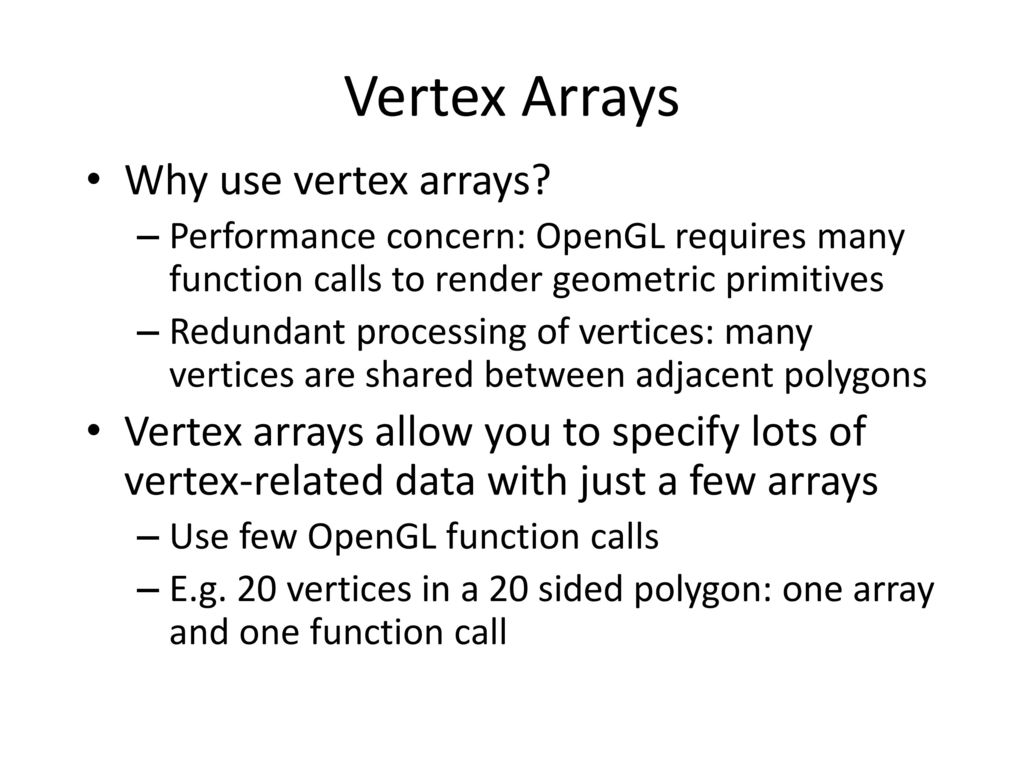 Vertex Arrays

• Why use vertex arrays?
– Performance concern: OpenGL requires many function calls to render geometric primitives
– Redundant processing of vertices: many vertices are shared between adjacent polygons

• Vertex arrays allow you to specify lots of vertex-related data with just a few arrays
– Use few OpenGL function calls
– E.g. 20 vertices in a 20 sided polygon: one array and one function call